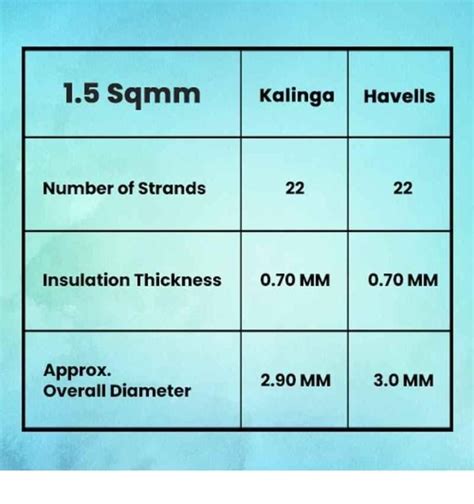 | 1.5 Sqmm | Kalinga | Havells |
|---|---|---|
| Number of Strands | 22 | 22 |
| Insulation Thickness | 0.70 MM | 0.70 MM |
| Approx. Overall Diameter | 2.90 MM | 3.0 MM |